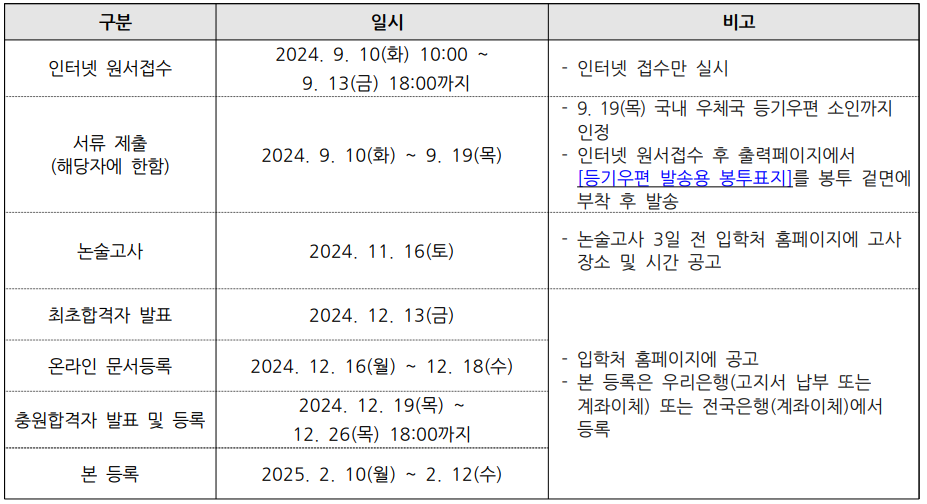 | 구분 | 일시 | 비고 |
|---|---|---|
| 인터넷 원서접수 | 2024. 9. 10(화) 10:00 ~ 9. 13(금) 18:00까지 | - 인터넷 접수만 실시 |
| 서류 제출 (해당자에 한함) | 2024. 9. 10(화) ~ 9. 19(목) | - 9. 19(목) 국내 우체국 등기우편 소인까지 인정 - 인터넷 원서접수 후 출력페이지에서 [등기우편 발송용 봉투표지]를 봉투 겉면에 부착 후 발송 |
| 논술고사 | 2024. 11. 16(토) | - 논술고사 3일 전 입학처 홈페이지에 고사 장소 및 시간 공고 |
| 최초합격자 발표 | 2024. 12. 13(금) | - 입학처 홈페이지에 공고 - 본 등록은 우리은행(고지서 납부 또는 계좌이체) 또는 전국은행(계좌이체)에서 등록 |
| 온라인 문서등록 | 2024. 12. 16(월) ~ 12. 18(수) | |
| 충원합격자 발표 및 등록 | 2024. 12. 19(목) ~ 12. 26(목) 18:00까지 | |
| 본 등록 | 2025. 2. 10(월) ~ 2. 12(수) | |